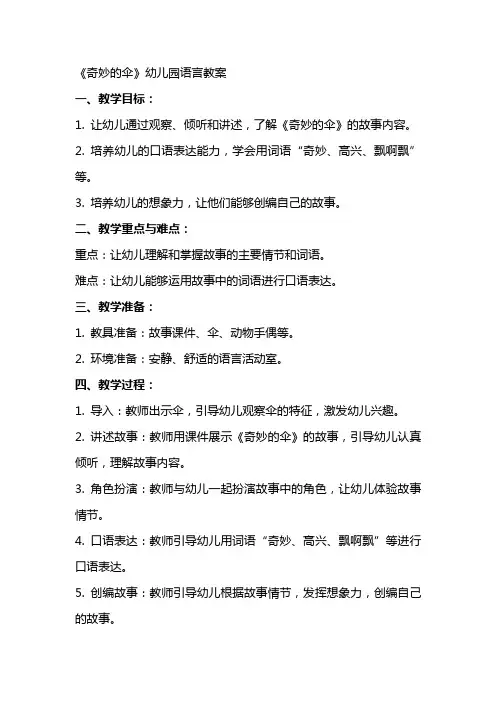 《奇妙的伞》幼儿园语言教案

一、教学目标：

1. 让幼儿通过观察、倾听和讲述，了解《奇妙的伞》的故事内容。

2. 培养幼儿的口语表达能力，学会用词语“奇妙、高兴、飘啊飘”等。

3. 培养幼儿的想象力，让他们能够创编自己的故事。

二、教学重点与难点：

重点：让幼儿理解和掌握故事的主要情节和词语。

难点：让幼儿能够运用故事中的词语进行口语表达。

三、教学准备：

1. 教具准备：故事课件、伞、动物手偶等。

2. 环境准备：安静、舒适的语言活动室。

四、教学过程：

1. 导入：教师出示伞，引导幼儿观察伞的特征，激发幼儿兴趣。

2. 讲述故事：教师用课件展示《奇妙的伞》的故事，引导幼儿认真倾听，理解故事内容。

3. 角色扮演：教师与幼儿一起扮演故事中的角色，让幼儿体验故事情节。

4. 口语表达：教师引导幼儿用词语“奇妙、高兴、飘啊飘”等进行口语表达。

5. 创编故事：教师引导幼儿根据故事情节，发挥想象力，创编自己的故事。